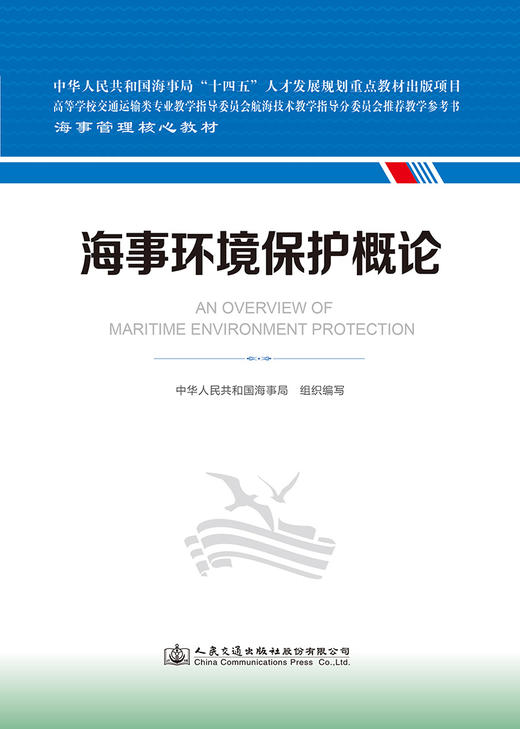 中华人民共和国海事局“十四五”人才发展规划重点教材出版项目
高等学校交通运输类专业教学指导委员会航海技术教学指导分委员会推荐教学参考书
海事管理核心教材

海事环境保护概论

AN OVERVIEW OF
MARITIME ENVIRONMENT PROTECTION

中华人民共和国海事局　组织编写

人民交通出版社股份有限公司
China Communications Press Co.,Ltd.